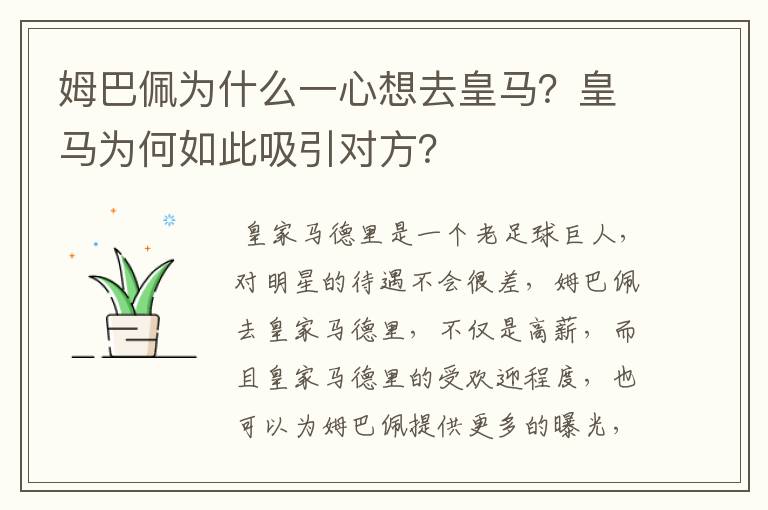 姆巴佩为什么一心想去皇马？皇马为何如此吸引对方？

皇家马德里是一个老足球巨人，对明星的待遇不会很差，姆巴佩去皇家马德里，不仅是高薪，而且皇家马德里的受欢迎程度，也可以为姆巴佩提供更多的曝光，